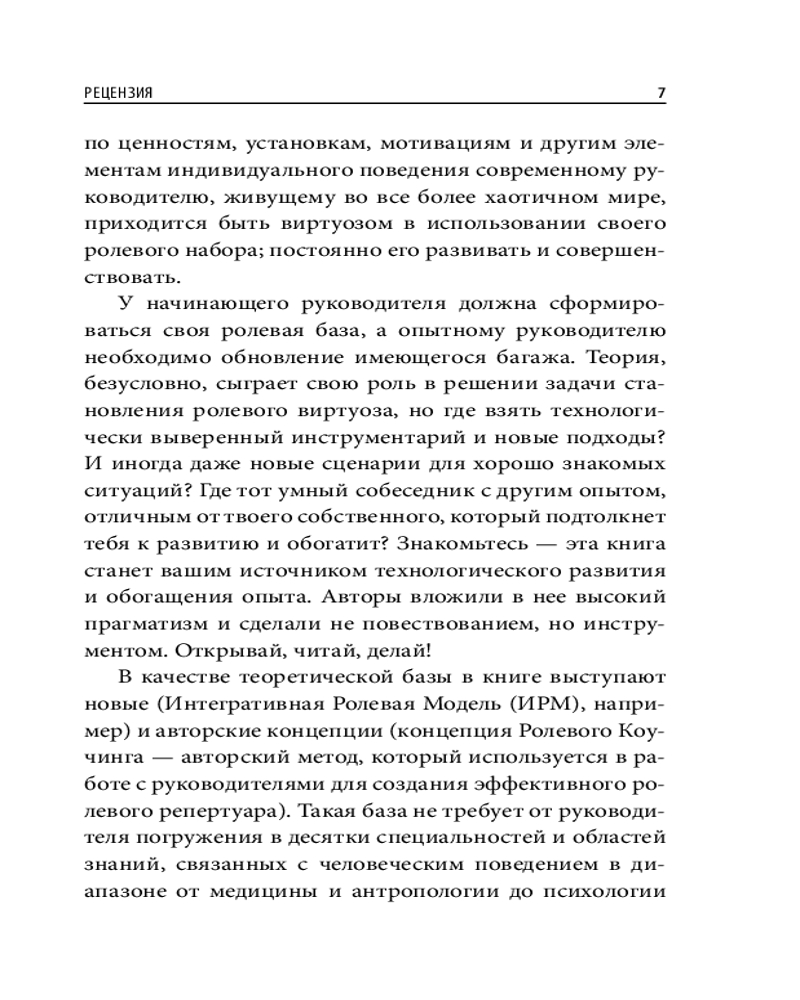 РЕЦЕНЗИЯ 7

по ценностям, установкам, мотивациям и другим элементам индивидуального поведения современному руководителю, живущему во все более хаотичном мире, приходится быть виртуозом в использовании своего ролевого набора; постоянно его развивать и совершенствовать.

У начинающего руководителя должна сформироваться своя ролевая база, а опытному руководителю необходимо обновление имеющегося багажа. Теория, безусловно, сыграет свою роль в решении задачи становления ролевого виртуоза, но где взять технологически выверенный инструментарий и новые подходы? И иногда даже новые сценарии для хорошо знакомых ситуаций? Где тот умный собеседник с другим опытом, отличным от твоего собственного, который подтолкнет тебя к развитию и обогатит? Знакомьтесь — эта книга станет вашим источником технологического развития и обогащения опыта. Авторы вложили в нее высокий прагматизм и сделали не повествованием, но инструментом. Открывай, читай, делай!

В качестве теоретической базы в книге выступают новые (Интегративная Ролевая Модель (ИРМ), например) и авторские концепции (концепция Ролевого Коучинга — авторский метод, который используется в работе с руководителями для создания эффективного ролевого репертуара). Такая база не требует от руководителя погружения в десятки специальностей и областей знаний, связанных с человеческим поведением в диапазоне от медицины и антропологии до психологии